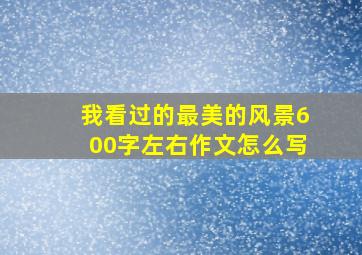 我看过的最美的风景600字左右作文怎么写